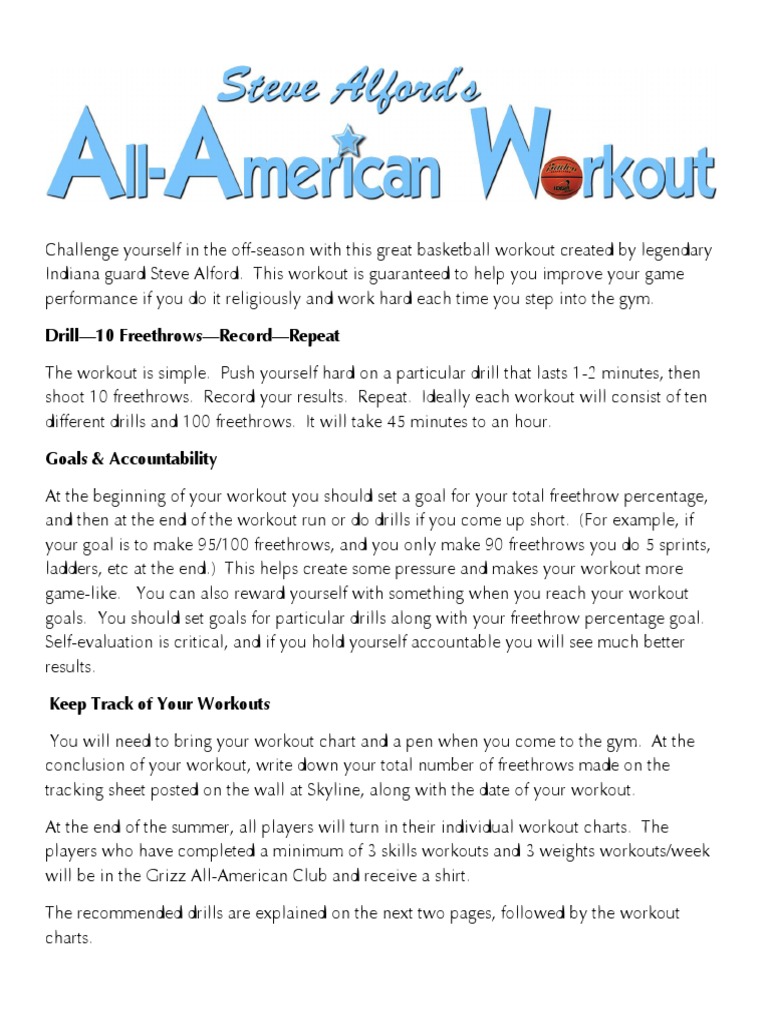 Steve Alford's
All-American Workout

Challenge yourself in the off-season with this great basketball workout created by legendary Indiana guard Steve Alford. This workout is guaranteed to help you improve your game performance if you do it religiously and work hard each time you step into the gym.

Drill—10 Freethrows—Record—Repeat

The workout is simple. Push yourself hard on a particular drill that lasts 1-2 minutes, then shoot 10 freethrows. Record your results. Repeat. Ideally each workout will consist of ten different drills and 100 freethrows. It will take 45 minutes to an hour.

Goals & Accountability

At the beginning of your workout you should set a goal for your total freethrow percentage, and then at the end of the workout run or do drills if you come up short. (For example, if your goal is to make 95/100 freethrows, and you only make 90 freethrows you do 5 sprints, ladders, etc at the end.) This helps create some pressure and makes your workout more game-like. You can also reward yourself with something when you reach your workout goals. You should set goals for particular drills along with your freethrow percentage goal. Self-evaluation is critical, and if you hold yourself accountable you will see much better results.

Keep Track of Your Workouts

You will need to bring your workout chart and a pen when you come to the gym. At the conclusion of your workout, write down your total number of freethrows made on the tracking sheet posted on the wall at Skyline, along with the date of your workout.

At the end of the summer, all players will turn in their individual workout charts. The players who have completed a minimum of 3 skills workouts and 3 weights workouts/week will be in the Grizz All-American Club and receive a shirt.

The recommended drills are explained on the next two pages, followed by the workout charts.